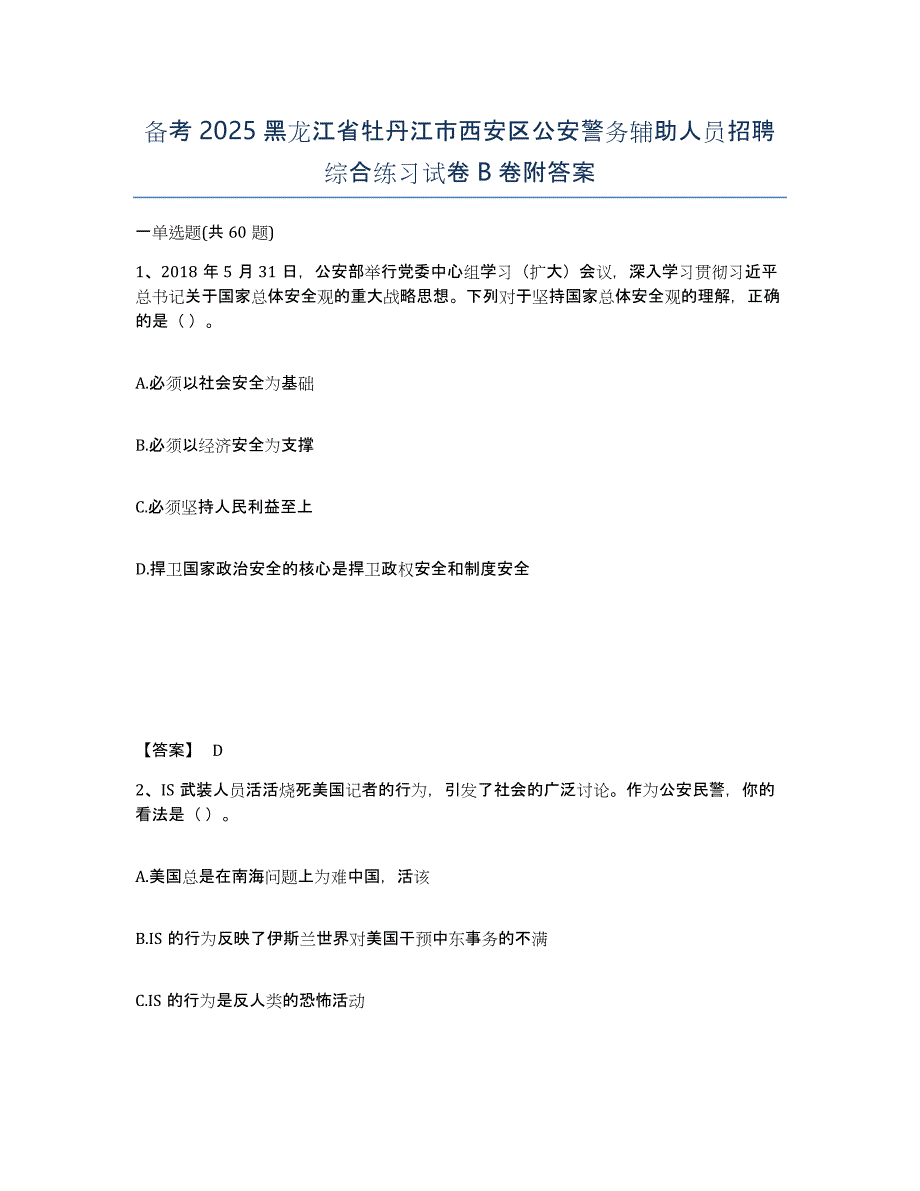 备考 2025 黑龙江省牡丹江市西安区公安警务辅助人员招聘综合练习试卷 B 卷附答案

一单选题(共 60 题)

1、2018 年 5 月 31 日，公安部举行党委中心组学习（扩大）会议，深入学习贯彻习近平总书记关于国家总体安全观的重大战略思想。下列对于坚持国家总体安全观的理解，正确的是（ ）。

A.必须以社会安全为基础

B.必须以经济安全为支撑

C.必须坚持人民利益至上

D.捍卫国家政治安全的核心是捍卫政权安全和制度安全

【答案】 D

2、IS 武装人员活活烧死美国记者的行为，引发了社会的广泛讨论。作为公安民警，你的看法是（ ）。

A.美国总是在南海问题上为难中国，活该

B.IS 的行为反映了伊斯兰世界对美国干预中东事务的不满

C.IS 的行为是反人类的恐怖活动